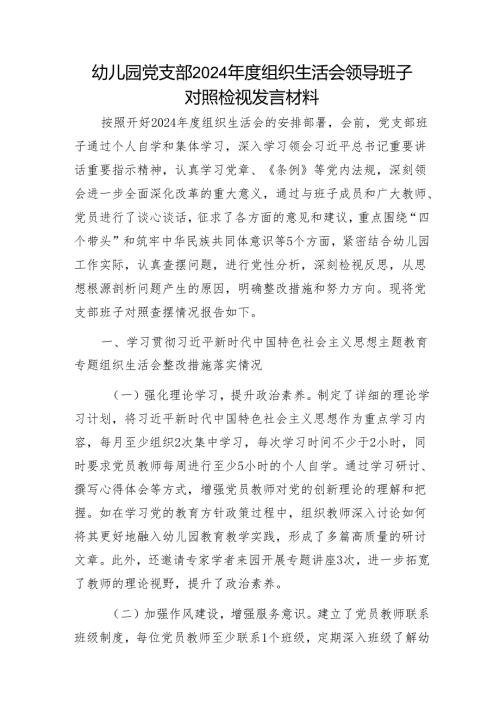 幼儿园党支部2024年度组织生活会领导班子对照检视发言材料

按照开好2024年度组织生活会的安排部署，会前，党支部班子通过个人自学和集体学习，深入学习领会习近平总书记重要讲话重要指示精神，认真学习党章、《条例》等党内法规，深刻领会进一步全面深化改革的重大意义，通过与班子成员和广大教师、党员进行了谈心谈话，征求了各方面的意见和建议，重点围绕“四个带头”和筑牢中华民族共同体意识等5个方面，紧密结合幼儿园工作实际，认真查摆问题，进行党性分析，深刻检视反思，从思想根源剖析问题产生的原因，明确整改措施和努力方向。现将党支部班子对照查摆情况报告如下。

一、学习贯彻习近平新时代中国特色社会主义思想主题教育专题组织生活会整改措施落实情况

（一）强化理论学习，提升政治素养。制定了详细的理论学习计划，将习近平新时代中国特色社会主义思想作为重点学习内容，每月至少组织2次集中学习，每次学习时间不少于2小时，同时要求党员教师每周进行至少5小时的个人自学。通过学习研讨、撰写心得体会等方式，增强党员教师对党的创新理论的理解和把握。如在学习党的教育方针政策过程中，组织教师深入讨论如何将其更好地融入幼儿园教育教学实践，形成了多篇高质量的研讨文章。此外，还邀请专家学者来园开展专题讲座3次，进一步拓宽了教师的理论视野，提升了政治素养。

（二）加强作风建设，增强服务意识。建立了党员教师联系班级制度，每位党员教师至少联系1个班级，定期深入班级了解幼